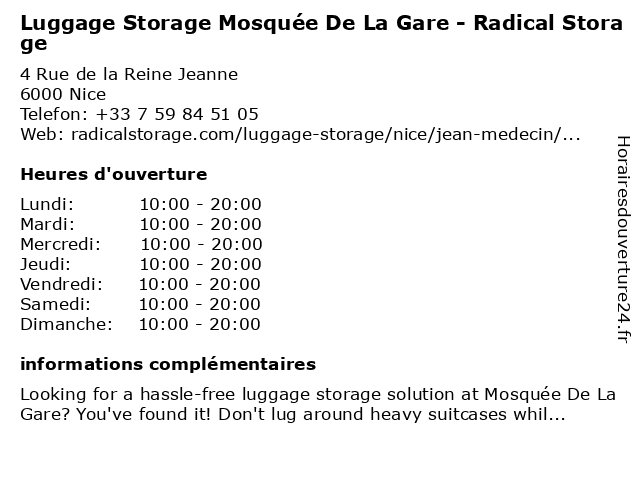 Luggage Storage Mosquée De La Gare - Radical Storage

4 Rue de la Reine Jeanne
6000 Nice
Telefon: +33 7 59 84 51 05
Web: radicalstorage.com/luggage-storage/nice/jean-medecin/...

Heures d'ouverture

| | |
|---|---|
| Lundi: | 10:00 - 20:00 |
| Mardi: | 10:00 - 20:00 |
| Mercredi: | 10:00 - 20:00 |
| Jeudi: | 10:00 - 20:00 |
| Vendredi: | 10:00 - 20:00 |
| Samedi: | 10:00 - 20:00 |
| Dimanche: | 10:00 - 20:00 |

informations complémentaires

Looking for a hassle-free luggage storage solution at Mosquée De La Gare? You've found it! Don't lug around heavy suitcases whil...

Horairesdouverture24.fr